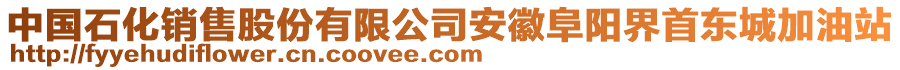 中国石化销售股份有限公司安徽阜阳界首东城加油站
http://fyyehudiflower.cn.coovee.com